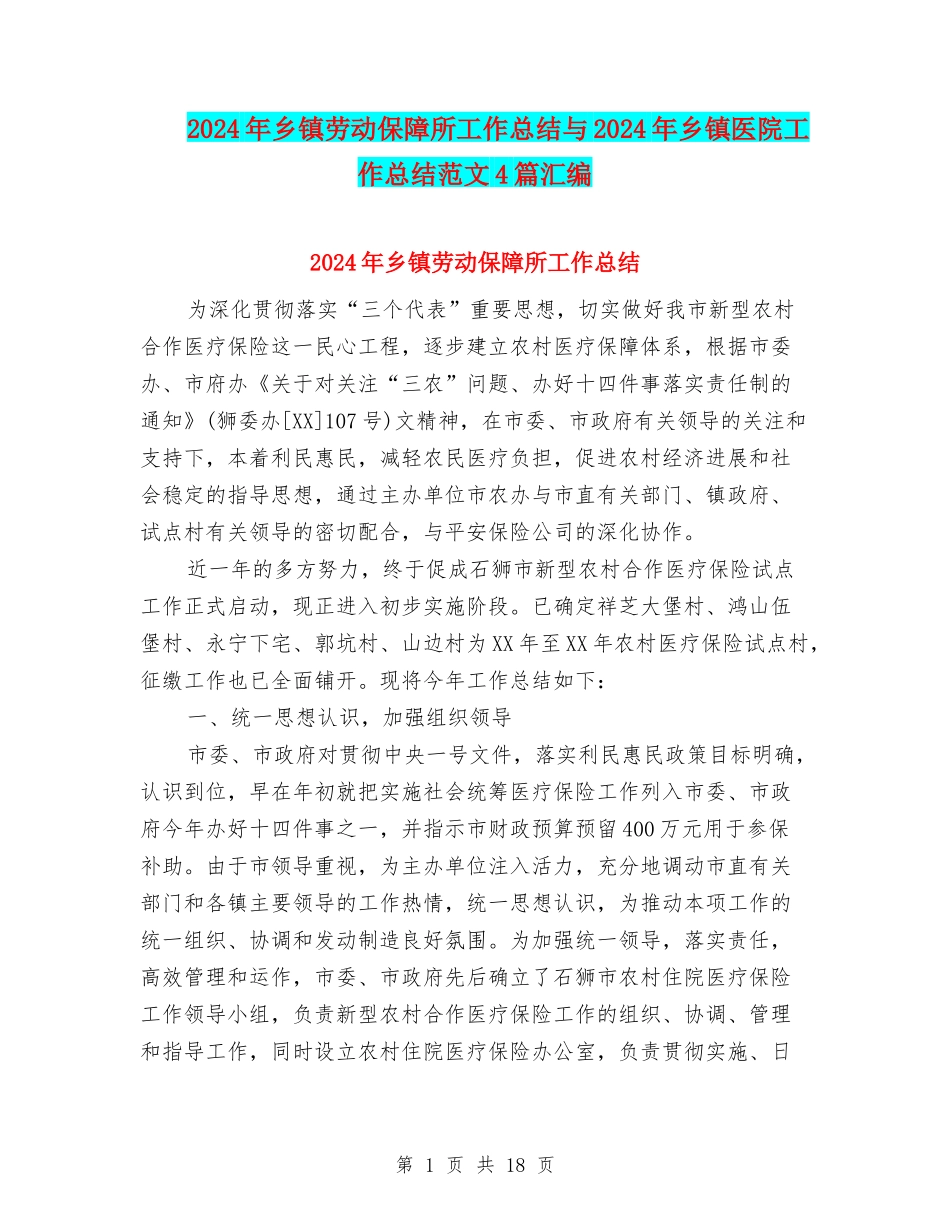 2024年乡镇劳动保障所工作总结与2024年乡镇医院工作总结范文4篇汇编

2024年乡镇劳动保障所工作总结

为深化贯彻落实“三个代表”重要思想，切实做好我市新型农村合作医疗保险这一民心工程，逐步建立农村医疗保障体系，根据市委办、市府办《关于对关注“三农”问题、办好十四件事落实责任制的通知》(狮委办[XX]107号)文精神，在市委、市政府有关领导的关注和支持下，本着利民惠民，减轻农民医疗负担，促进农村经济进展和社会稳定的指导思想，通过主办单位市农办与市直有关部门、镇政府、试点村有关领导的密切配合，与平安保险公司的深化协作。

近一年的多方努力，终于促成石狮市新型农村合作医疗保险试点工作正式启动，现正进入初步实施阶段。已确定祥芝大堡村、鸿山伍堡村、永宁下宅、郭坑村、山边村为XX年至XX年农村医疗保险试点村，征缴工作也已全面铺开。现将今年工作总结如下：

一、统一思想认识，加强组织领导

市委、市政府对贯彻中央一号文件，落实利民惠民政策目标明确，认识到位，早在年初就把实施社会统筹医疗保险工作列入市委、市政府今年办好十四件事之一，并指示市财政预算预留400万元用于参保补助。由于市领导重视，为主办单位注入活力，充分地调动市直有关部门和各镇主要领导的工作热情，统一思想认识，为推动本项工作的统一组织、协调和发动制造良好氛围。为加强统一领导，落实责任，高效管理和运作，市委、市政府先后确立了石狮市农村住院医疗保险工作领导小组，负责新型农村合作医疗保险工作的组织、协调、管理和指导工作，同时设立农村住院医疗保险办公室，负责贯彻实施、日

第 1 页 共 18 页